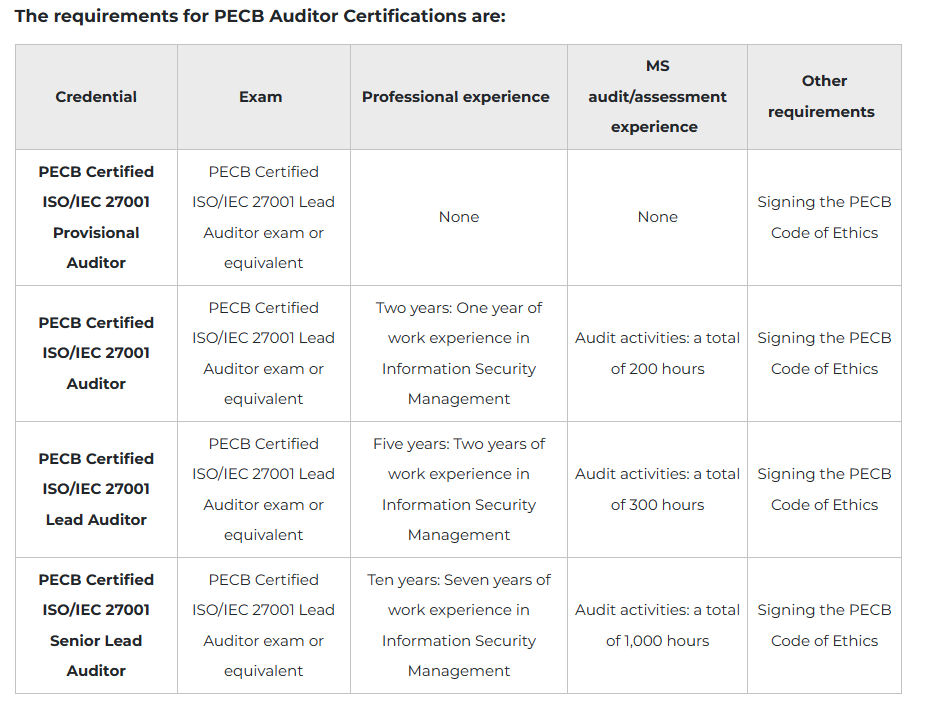 The requirements for PECB Auditor Certifications are:

| Credential | Exam | Professional experience | MS audit/assessment experience | Other requirements |
|---|---|---|---|---|
| PECB Certified ISO/IEC 27001 Provisional Auditor | PECB Certified ISO/IEC 27001 Lead Auditor exam or equivalent | None | None | Signing the PECB Code of Ethics |
| PECB Certified ISO/IEC 27001 Auditor | PECB Certified ISO/IEC 27001 Lead Auditor exam or equivalent | Two years: One year of work experience in Information Security Management | Audit activities: a total of 200 hours | Signing the PECB Code of Ethics |
| PECB Certified ISO/IEC 27001 Lead Auditor | PECB Certified ISO/IEC 27001 Lead Auditor exam or equivalent | Five years: Two years of work experience in Information Security Management | Audit activities: a total of 300 hours | Signing the PECB Code of Ethics |
| PECB Certified ISO/IEC 27001 Senior Lead Auditor | PECB Certified ISO/IEC 27001 Lead Auditor exam or equivalent | Ten years: Seven years of work experience in Information Security Management | Audit activities: a total of 1,000 hours | Signing the PECB Code of Ethics |